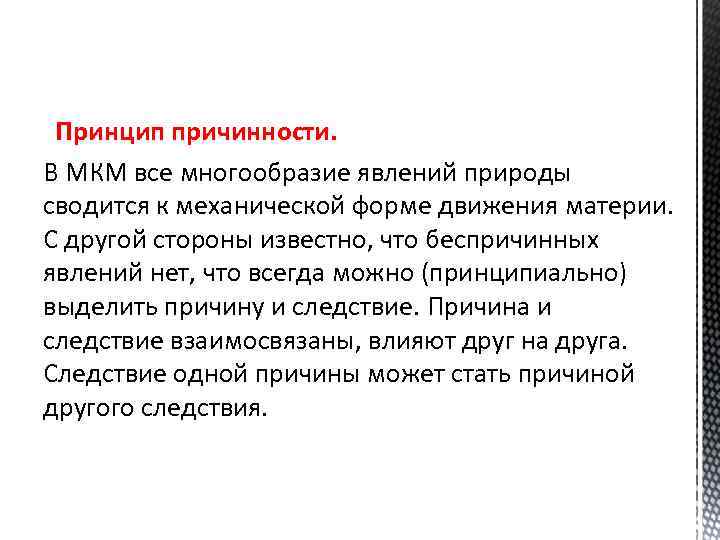 Принцип причинности.

В МКМ все многообразие явлений природы сводится к механической форме движения материи. С другой стороны известно, что беспричинных явлений нет, что всегда можно (принципиально) выделить причину и следствие. Причина и следствие взаимосвязаны, влияют друг на друга. Следствие одной причины может стать причиной другого следствия.